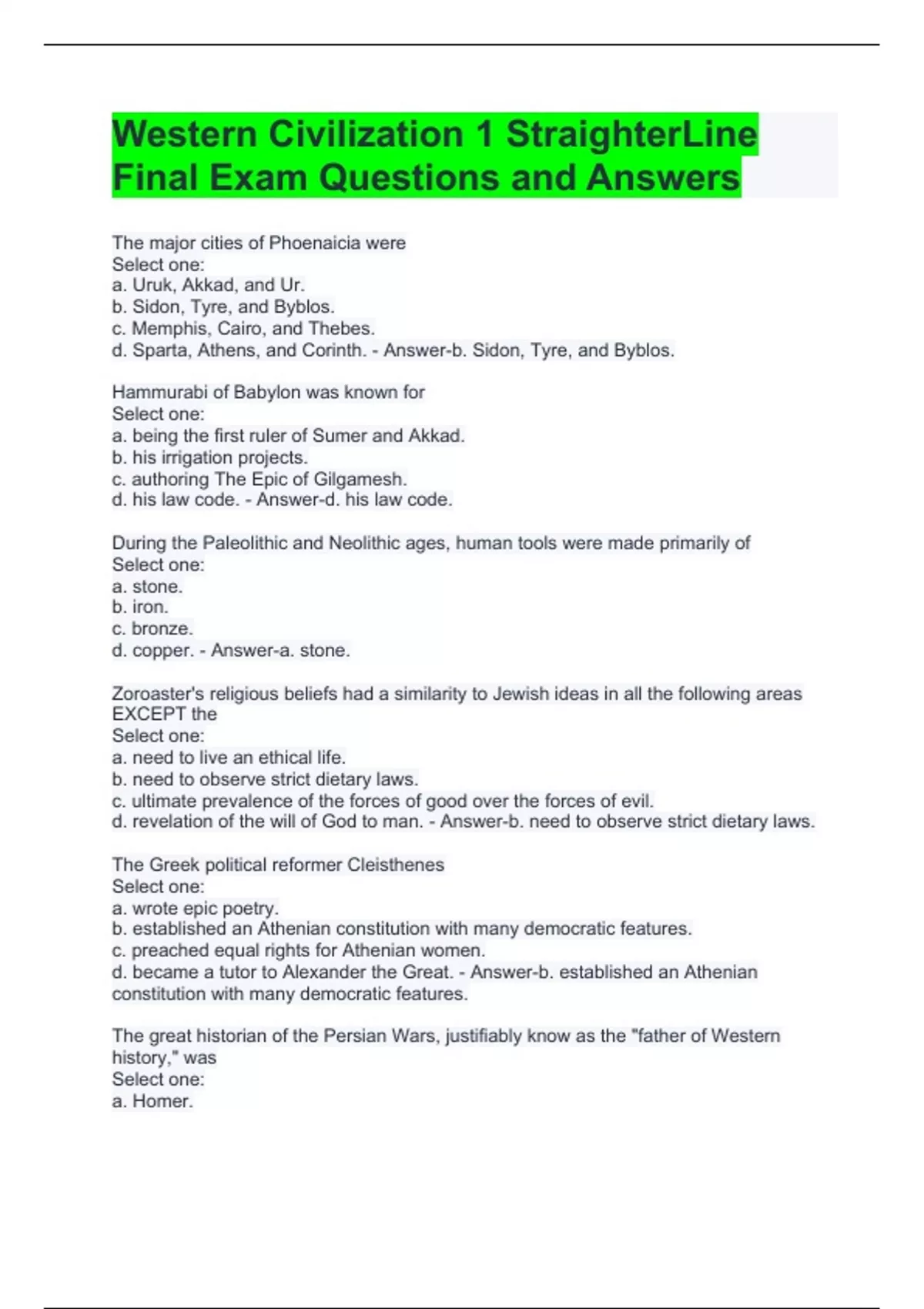 Western Civilization 1 StraighterLine Final Exam Questions and Answers

The major cities of Phoenaicia were
Select one:
a. Uruk, Akkad, and Ur.
b. Sidon, Tyre, and Byblos.
c. Memphis, Cairo, and Thebes.
d. Sparta, Athens, and Corinth. - Answer-b. Sidon, Tyre, and Byblos.

Hammurabi of Babylon was known for
Select one:
a. being the first ruler of Sumer and Akkad.
b. his irrigation projects.
c. authoring The Epic of Gilgamesh.
d. his law code. - Answer-d. his law code.

During the Paleolithic and Neolithic ages, human tools were made primarily of
Select one:
a. stone.
b. iron.
c. bronze.
d. copper. - Answer-a. stone.

Zoroaster's religious beliefs had a similarity to Jewish ideas in all the following areas EXCEPT the
Select one:
a. need to live an ethical life.
b. need to observe strict dietary laws.
c. ultimate prevalence of the forces of good over the forces of evil.
d. revelation of the will of God to man. - Answer-b. need to observe strict dietary laws.

The Greek political reformer Cleisthenes
Select one:
a. wrote epic poetry.
b. established an Athenian constitution with many democratic features.
c. preached equal rights for Athenian women.
d. became a tutor to Alexander the Great. - Answer-b. established an Athenian constitution with many democratic features.

The great historian of the Persian Wars, justifiably know as the "father of Western history," was
Select one:
a. Homer.